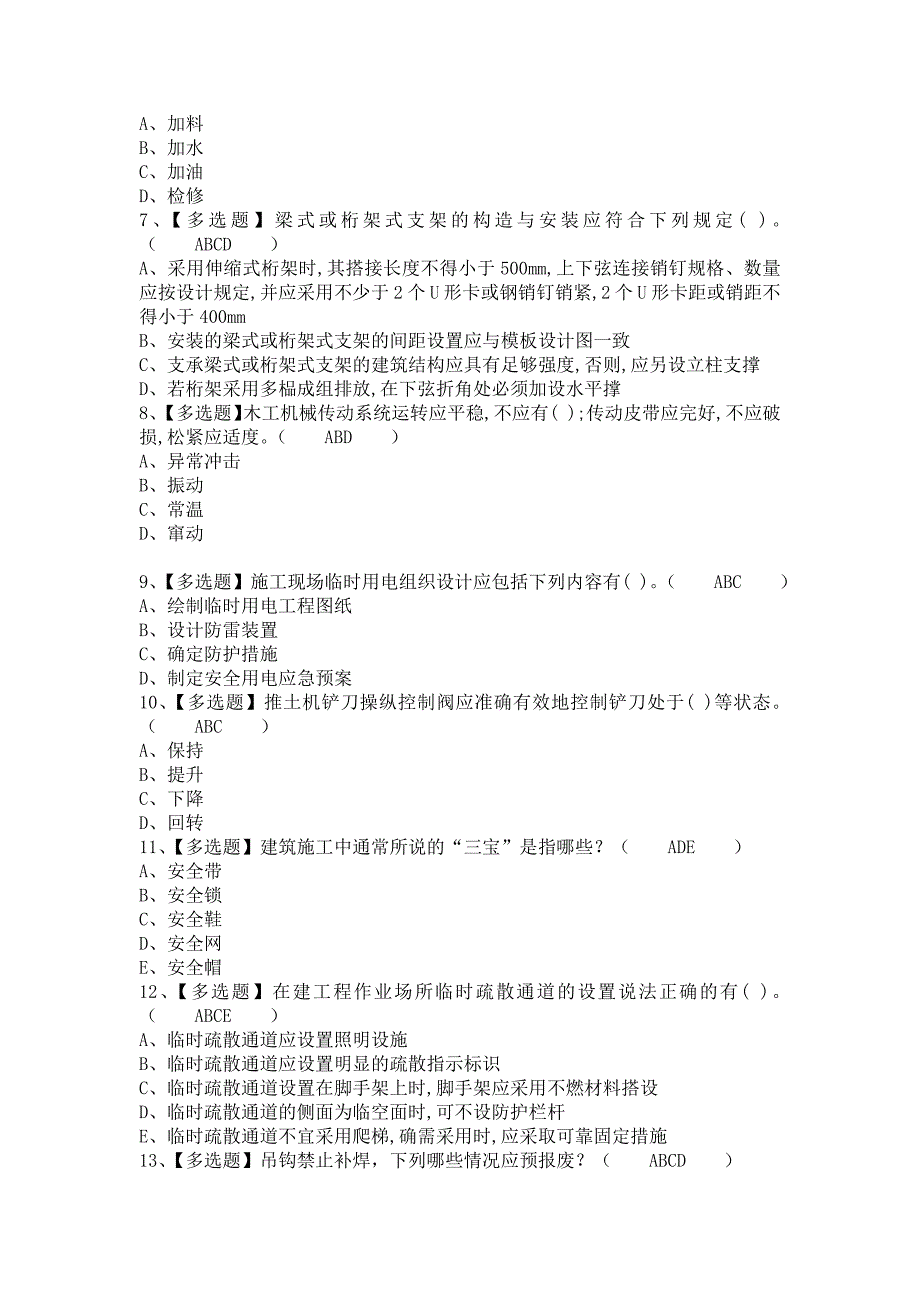 A、加料
B、加水
C、加油
D、检修
7、【多选题】梁式或桁架式支架的构造与安装应符合下列规定( )。( ABCD )
A、采用伸缩式桁架时,其搭接长度不得小于500mm,上下弦连接销钉规格、数量应按设计规定,并应采用不少于2个U形卡或钢销钉销紧,2个U形卡距或销距不得小于400mm
B、安装的梁式或桁架式支架的间距设置应与模板设计图一致
C、支承梁式或桁架式支架的建筑结构应具有足够强度,否则,应另设立柱支撑
D、若桁架采用多榀成组排放,在下弦折角处必须加设水平撑
8、【多选题】木工机械传动系统运转应平稳,不应有( );传动皮带应完好,不应破损,松紧应适度。( ABD )
A、异常冲击
B、振动
C、常温
D、窜动

9、【多选题】施工现场临时用电组织设计应包括下列内容有( )。( ABC )
A、绘制临时用电工程图纸
B、设计防雷装置
C、确定防护措施
D、制定安全用电应急预案
10、【多选题】推土机铲刀操纵控制阀应准确有效地控制铲刀处于( )等状态。( ABC )
A、保持
B、提升
C、下降
D、回转
11、【多选题】建筑施工中通常所说的“三宝”是指哪些?( ADE )
A、安全带
B、安全锁
C、安全鞋
D、安全网
E、安全帽
12、【多选题】在建工程作业场所临时疏散通道的设置说法正确的有( )。( ABCE )
A、临时疏散通道应设置照明设施
B、临时疏散通道应设置明显的疏散指示标识
C、临时疏散通道设置在脚手架上时,脚手架应采用不燃材料搭设
D、临时疏散通道的侧面为临空面时,可不设防护栏杆
E、临时疏散通道不宜采用爬梯,确需采用时,应采取可靠固定措施
13、【多选题】吊钩禁止补焊,下列哪些情况应预报废?( ABCD )